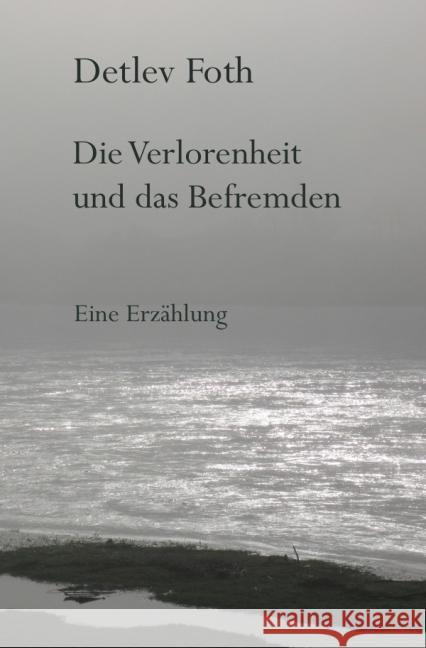 Detlev Foth

Die Verlorenheit und das Befremden

Eine Erzählung

Kraina Książek